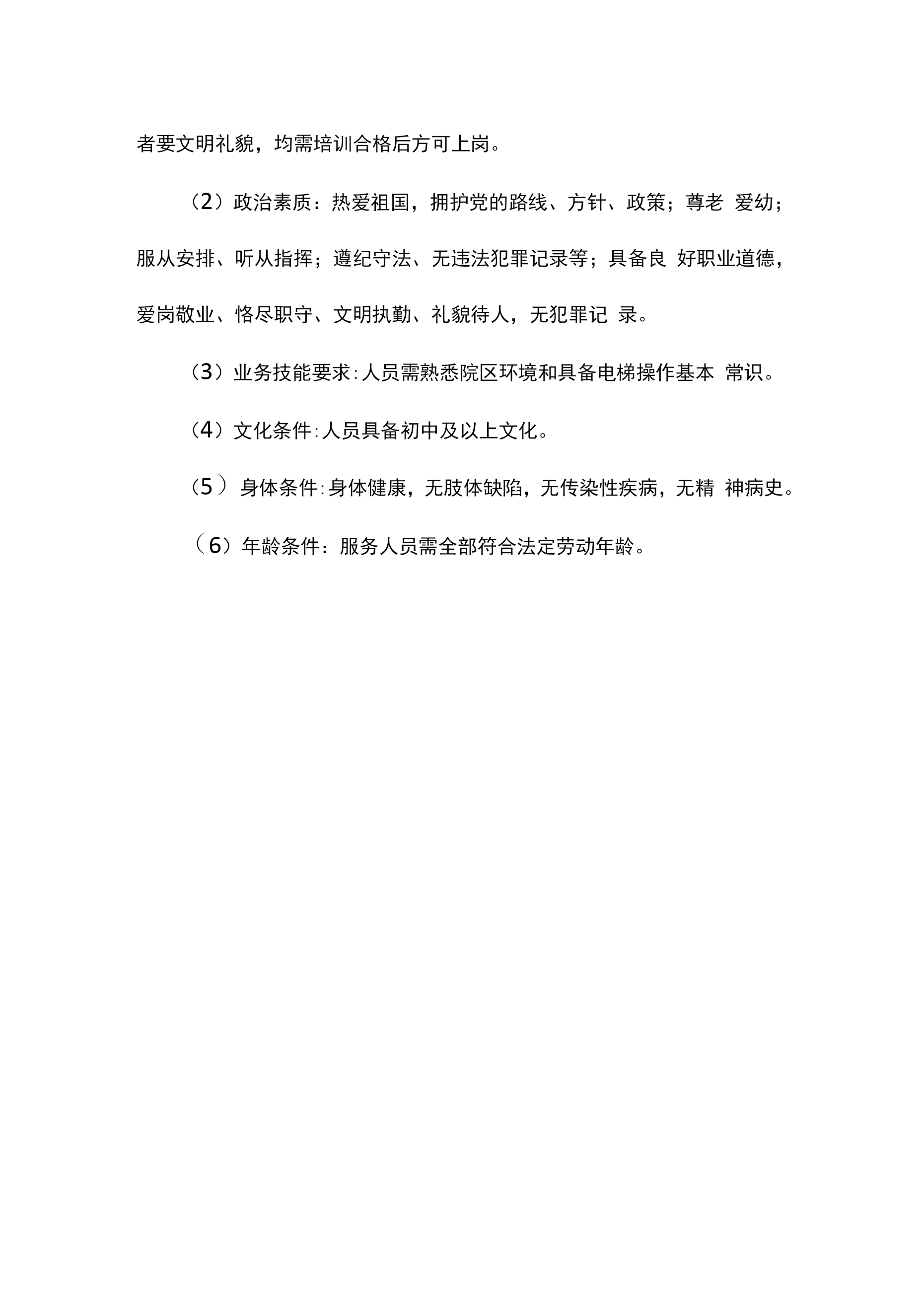 者要文明礼貌，均需培训合格后方可上岗。

（2）政治素质：热爱祖国，拥护党的路线、方针、政策；尊老 爱幼；服从安排、听从指挥；遵纪守法、无违法犯罪记录等；具备良 好职业道德，爱岗敬业、恪尽职守、文明执勤、礼貌待人，无犯罪记 录。

（3）业务技能要求:人员需熟悉院区环境和具备电梯操作基本 常识。

（4）文化条件:人员具备初中及以上文化。

（5）身体条件:身体健康，无肢体缺陷，无传染性疾病，无精 神病史。

（6）年龄条件：服务人员需全部符合法定劳动年龄。